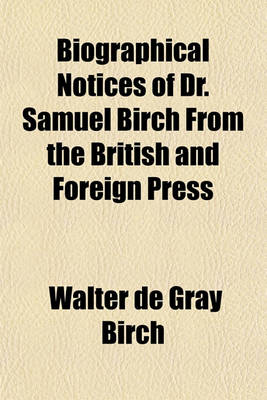 Biographical Notices of Dr. Samuel Birch From the British and Foreign Press

Walter de Gray Birch